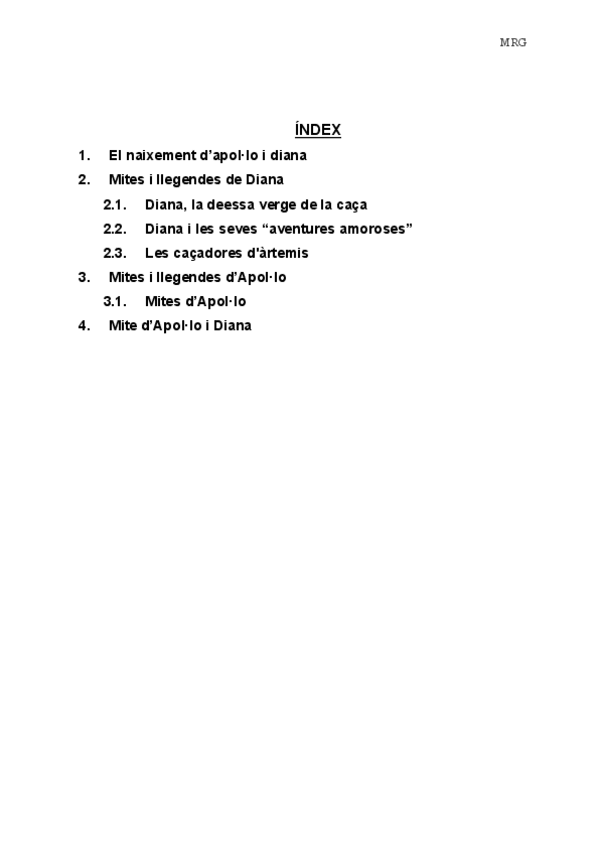 MRG

ÍNDEX

1. El naixement d'apol·lo i diana
2. Mites i llegendes de Diana
2.1. Diana, la deessa verge de la caça
2.2. Diana i les seves "aventures amoroses"
2.3. Les caçadores d'àrtemis
3. Mites i llegendes d'Apol·lo
3.1. Mites d'Apol·lo
4. Mite d'Apol·lo i Diana